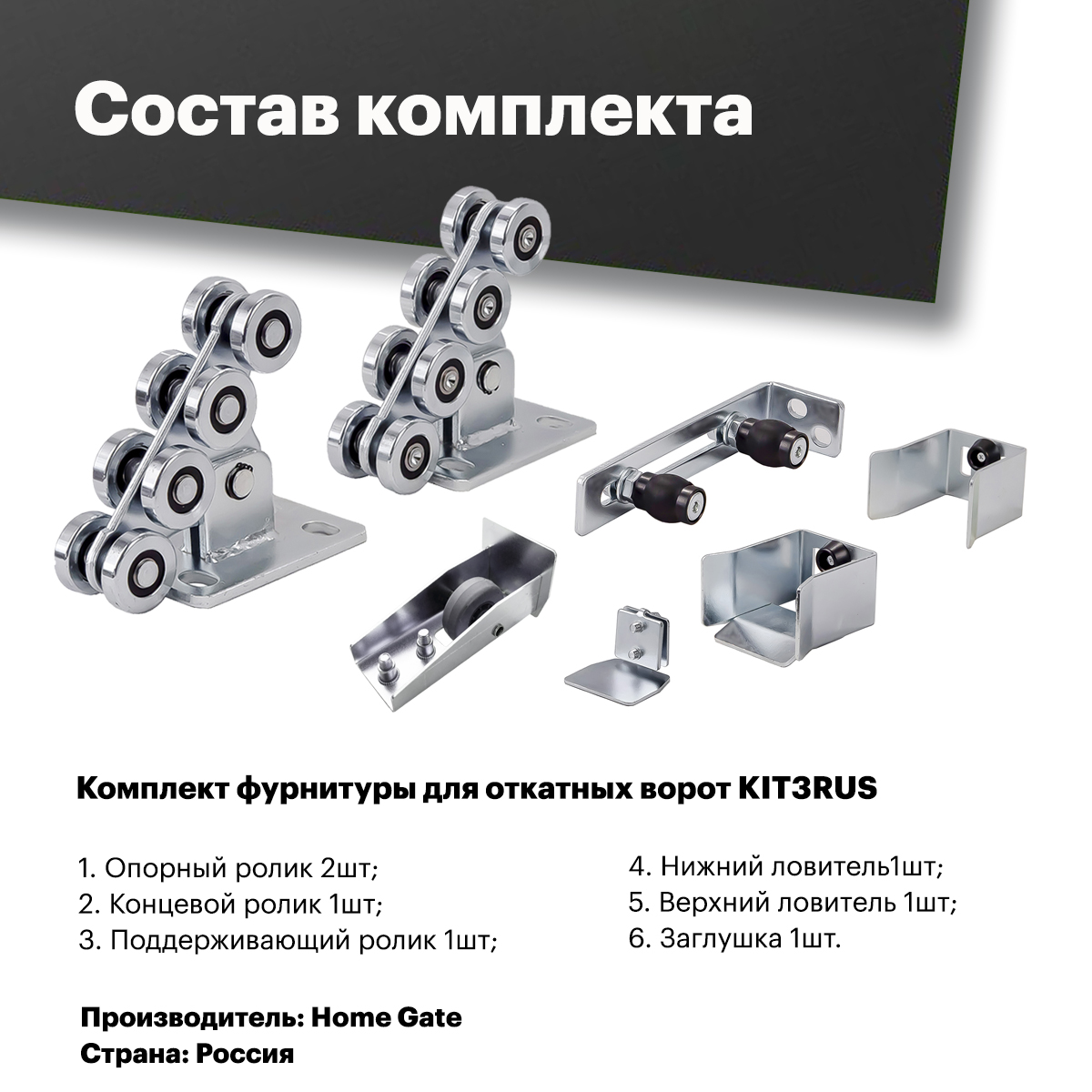 Состав комплекта

Комплект фурнитуры для откатных ворот KIT3RUS

1. Опорный ролик 2шт;
2. Концевой ролик 1шт;
3. Поддерживающий ролик 1шт;

4. Нижний ловитель1шт;
5. Верхний ловитель 1шт;
6. Заглушка 1шт.

Производитель: Home Gate
Страна: Россия